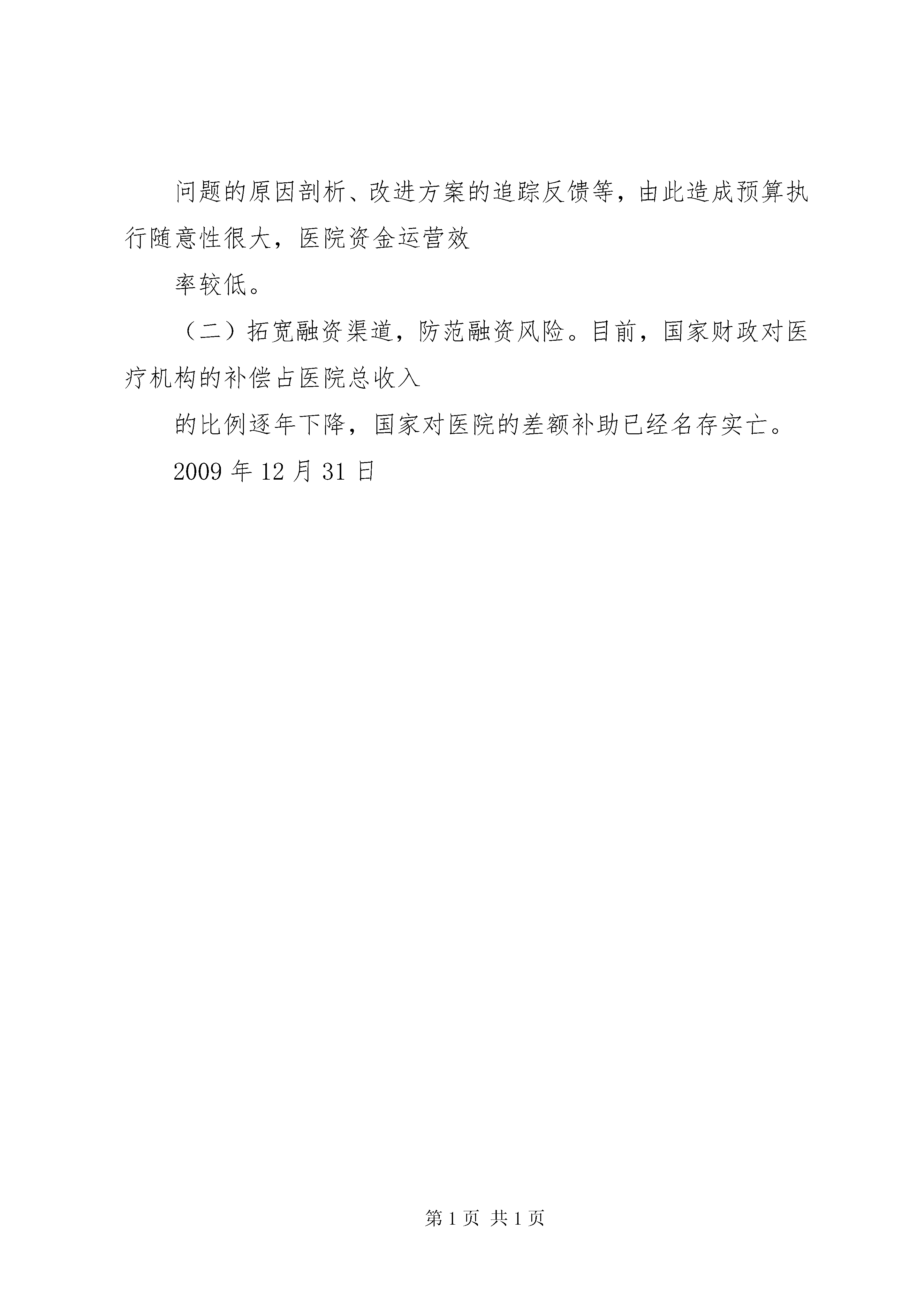 问题的原因剖析、改进方案的追踪反馈等，由此造成预算执行随意性很大，医院资金运营效

率较低。

（二）拓宽融资渠道，防范融资风险。目前，国家财政对医疗机构的补偿占医院总收入

的比例逐年下降，国家对医院的差额补助已经名存实亡。

2009 年 12 月 31 日

第 1 页 共 1 页